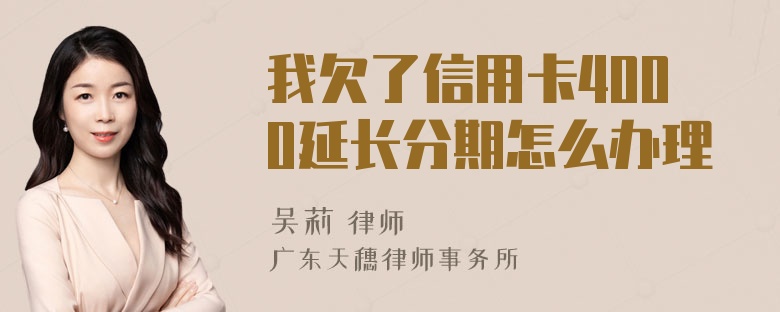 我欠了信用卡4000延长分期怎么办理

吴莉 律师
广东天穗律师事务所